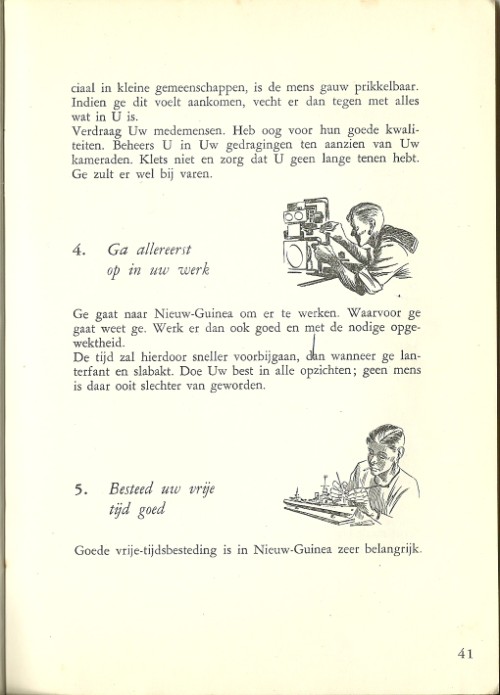 ciaal in kleine gemeenschappen, is de mens gauw prikkelbaar. Indien ge dit voelt aankomen, vecht er dan tegen met alles wat in U is.
Verdraag Uw medemensen. Heb oog voor hun goede kwaliteiten. Beheers U in Uw gedragingen ten aanzien van Uw kameraden. Klets niet en zorg dat U geen lange tenen hebt. Ge zult er wel bij varen.

4. Ga allereerst op in uw werk

Ge gaat naar Nieuw-Guinea om er te werken. Waarvoor ge gaat weet ge. Werk er dan ook goed en met de nodige opgewektheid.
De tijd zal hierdoor sneller voorbijgaan, dan wanneer ge lanterfant en slabakt. Doe Uw best in alle opzichten; geen mens is daar ooit slechter van geworden.

5. Besteed uw vrije tijd goed

Goede vrije-tijdsbesteding is in Nieuw-Guinea zeer belangrijk.

41